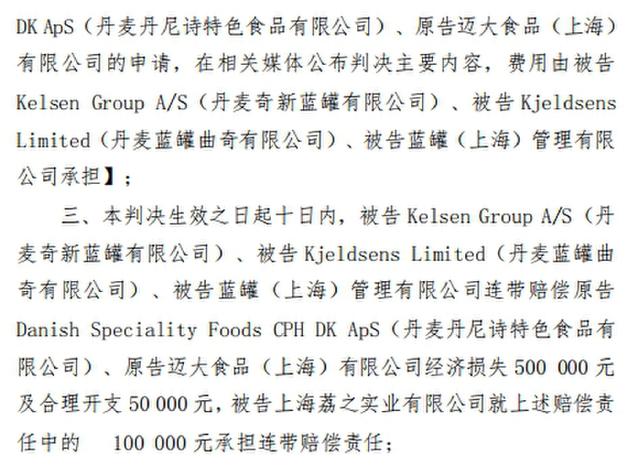 DK ApS（丹麦丹尼诗特色食品有限公司）、原告迈大食品（上海）有限公司的申请，在相关媒体公布判决主要内容，费用由被告 Kelsen Group A/S（丹麦奇新蓝罐有限公司）、被告 Kjeldsens Limited（丹麦蓝罐曲奇有限公司）、被告蓝罐（上海）管理有限公司承担】；

三、本判决生效之日起十日内，被告 Kelsen Group A/S（丹麦奇新蓝罐有限公司）、被告 Kjeldsens Limited（丹麦蓝罐曲奇有限公司）、被告蓝罐（上海）管理有限公司连带赔偿原告 Danish Speciality Foods CPH DK ApS（丹麦丹尼诗特色食品有限公司）、原告迈大食品（上海）有限公司经济损失 500 000 元及合理开支 50 000 元，被告上海荔之实业有限公司就上述赔偿责任中的 100 000 元承担连带赔偿责任；